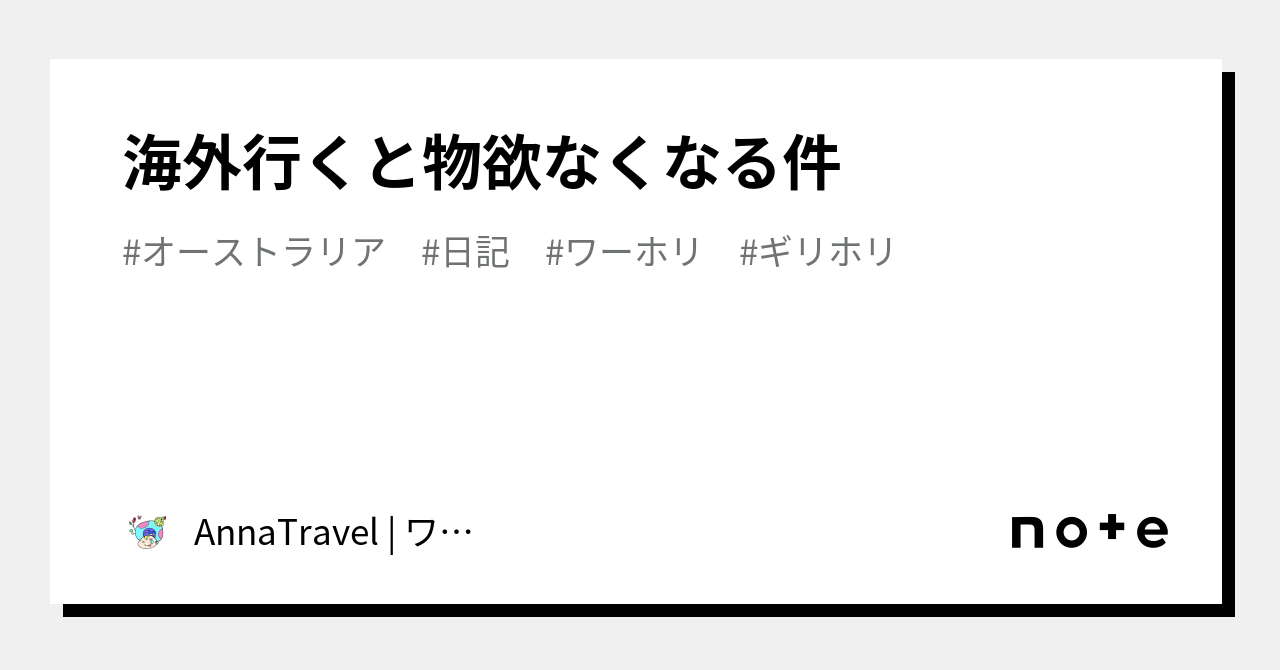 海外行くと物欲なくなる件

#オーストラリア　#日記　#ワーホリ　#ギリホリ

AnnaTravel | ワ…

note